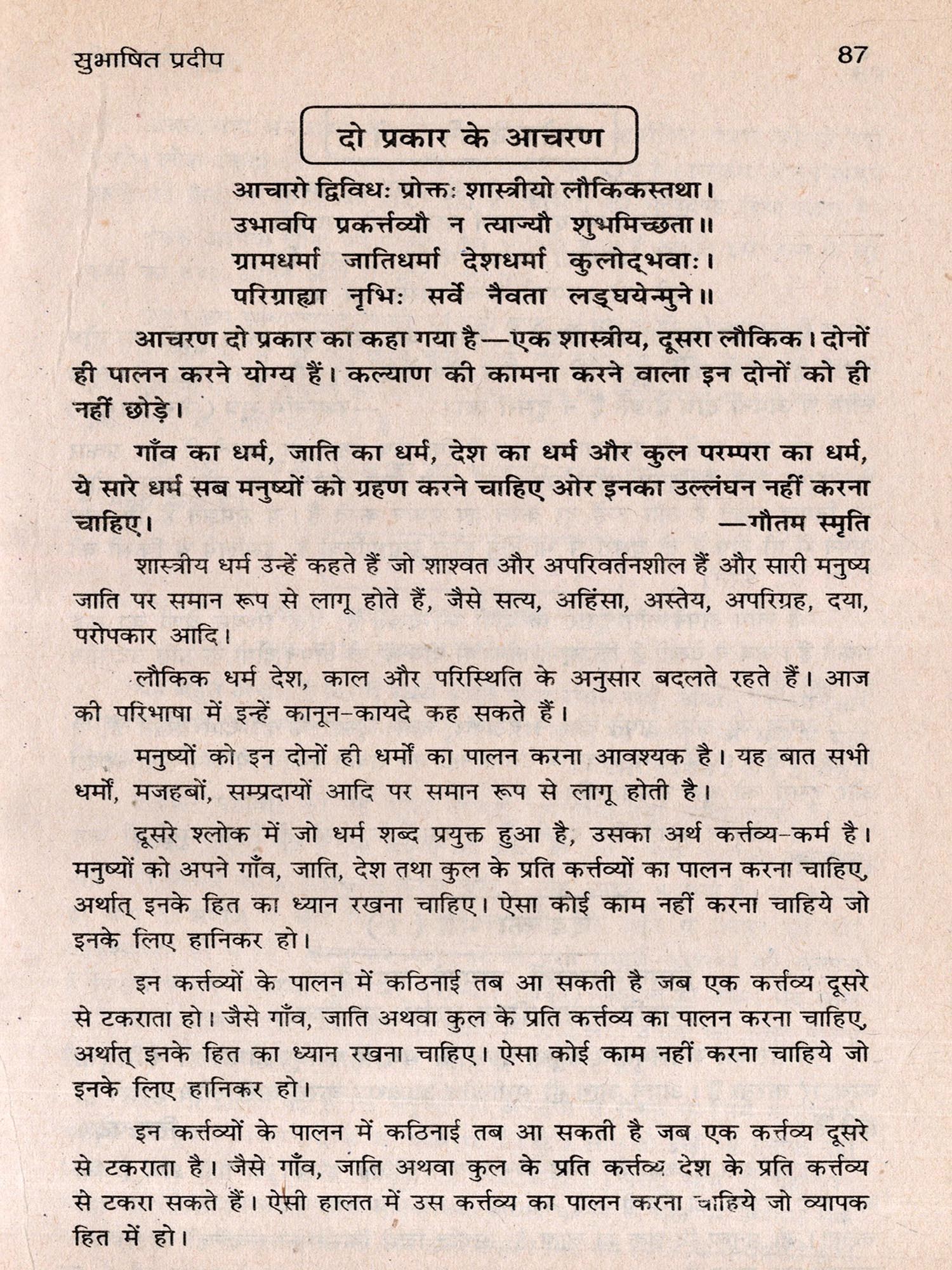 सुभाषित प्रदीप 87

दो प्रकार के आचरण

आचारो द्विविधः प्रोक्तः शास्त्रीयो लौकिकस्तथा।
उभावपि प्रकर्त्तव्यौ न त्याज्यौ शुभमिच्छता॥
ग्रामधर्मा जातिधर्मा देशधर्मा कुलोद्भवाः।
परिग्राह्या नृभिः सर्वे नैवता लङ्घयेन्मुने॥

आचरण दो प्रकार का कहा गया है—एक शास्त्रीय, दूसरा लौकिक। दोनों ही पालन करने योग्य हैं। कल्याण की कामना करने वाला इन दोनों को ही नहीं छोड़े।

गाँव का धर्म, जाति का धर्म, देश का धर्म और कुल परम्परा का धर्म, ये सारे धर्म सब मनुष्यों को ग्रहण करने चाहिए ओर इनका उल्लंघन नहीं करना चाहिए। —गौतम स्मृति

शास्त्रीय धर्म उन्हें कहते हैं जो शाश्वत और अपरिवर्तनशील हैं और सारी मनुष्य जाति पर समान रूप से लागू होते हैं, जैसे सत्य, अहिंसा, अस्तेय, अपरिग्रह, दया, परोपकार आदि।

लौकिक धर्म देश, काल और परिस्थिति के अनुसार बदलते रहते हैं। आज की परिभाषा में इन्हें कानून-कायदे कह सकते हैं।

मनुष्यों को इन दोनों ही धर्मों का पालन करना आवश्यक है। यह बात सभी धर्मों, मजहबों, सम्प्रदायों आदि पर समान रूप से लागू होती है।

दूसरे श्लोक में जो धर्म शब्द प्रयुक्त हुआ है, उसका अर्थ कर्त्तव्य-कर्म है। मनुष्यों को अपने गाँव, जाति, देश तथा कुल के प्रति कर्त्तव्यों का पालन करना चाहिए, अर्थात् इनके हित का ध्यान रखना चाहिए। ऐसा कोई काम नहीं करना चाहिये जो इनके लिए हानिकर हो।

इन कर्त्तव्यों के पालन में कठिनाई तब आ सकती है जब एक कर्त्तव्य दूसरे से टकराता हो। जैसे गाँव, जाति अथवा कुल के प्रति कर्त्तव्य का पालन करना चाहिए, अर्थात् इनके हित का ध्यान रखना चाहिए। ऐसा कोई काम नहीं करना चाहिये जो इनके लिए हानिकर हो।

इन कर्त्तव्यों के पालन में कठिनाई तब आ सकती है जब एक कर्त्तव्य दूसरे से टकराता है। जैसे गाँव, जाति अथवा कुल के प्रति कर्त्तव्य देश के प्रति कर्त्तव्य से टकरा सकते हैं। ऐसी हालत में उस कर्त्तव्य का पालन करना चाहिये जो व्यापक हित में हो।